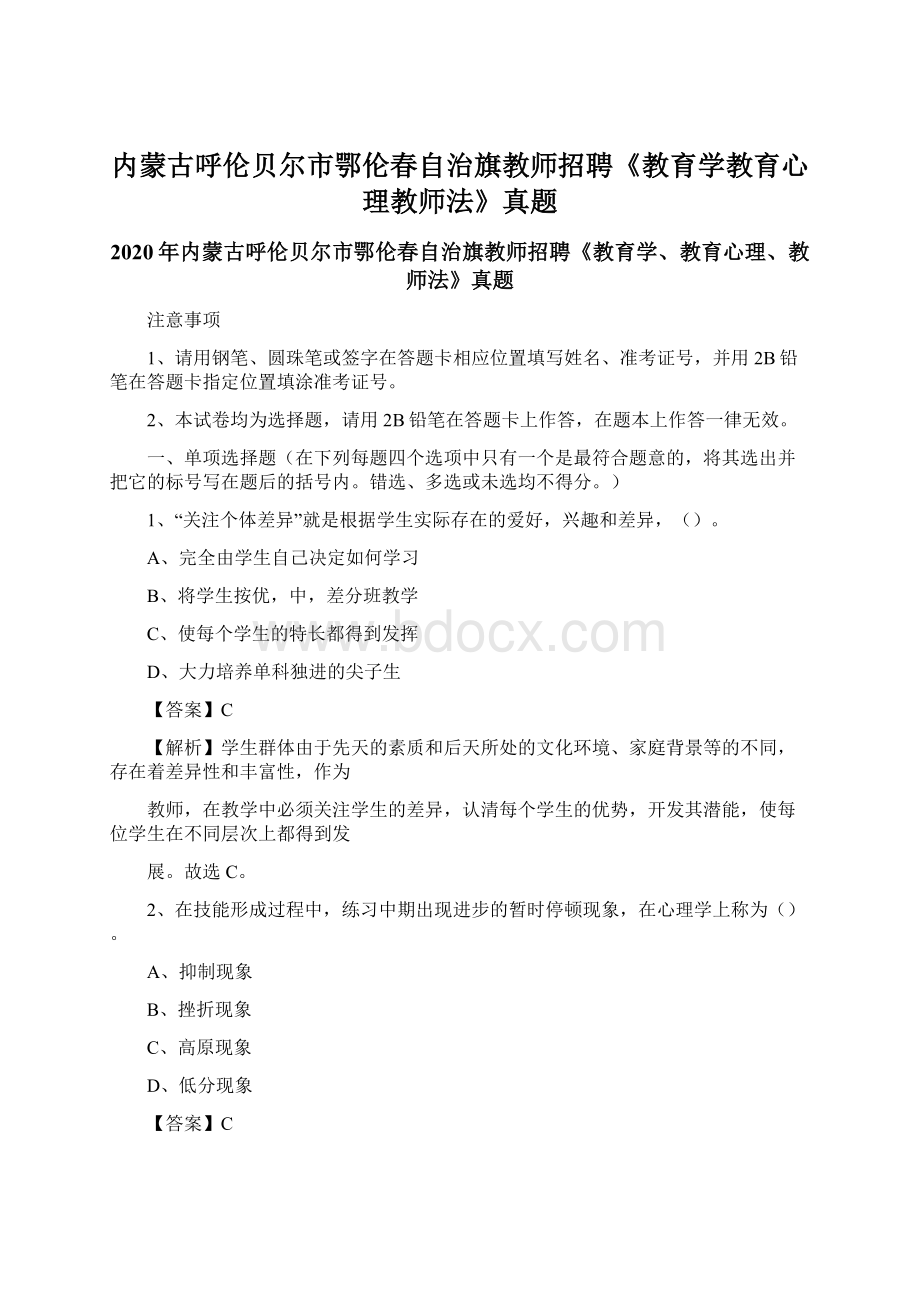 内蒙古呼伦贝尔市鄂伦春自治旗教师招聘《教育学教育心理教师法》真题

2020年内蒙古呼伦贝尔市鄂伦春自治旗教师招聘《教育学、教育心理、教师法》真题

注意事项

1、请用钢笔、圆珠笔或签字在答题卡相应位置填写姓名、准考证号，并用2B铅笔在答题卡指定位置填涂准考证号。

2、本试卷均为选择题，请用2B铅笔在答题卡上作答，在题本上作答一律无效。

一、单项选择题（在下列每题四个选项中只有一个是最符合题意的，将其选出并把它的标号写在题后的括号内。错选、多选或未选均不得分。）

1、“关注个体差异”就是根据学生实际存在的爱好，兴趣和差异，（）。

A、完全由学生自己决定如何学习

B、将学生按优，中，差分班教学

C、使每个学生的特长都得到发挥

D、大力培养单科独进的尖子生

【答案】C

【解析】学生群体由于先天的素质和后天所处的文化环境、家庭背景等的不同，存在着差异性和丰富性，作为

教师，在教学中必须关注学生的差异，认清每个学生的优势，开发其潜能，使每位学生在不同层次上都得到发

展。故选C。

2、在技能形成过程中，练习中期出现进步的暂时停顿现象，在心理学上称为（）。

A、抑制现象

B、挫折现象

C、高原现象

D、低分现象

【答案】C

www.bdocx.com